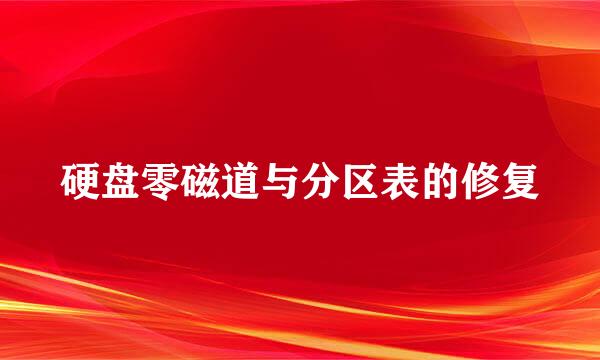 硬盘零磁道与分区表的修复